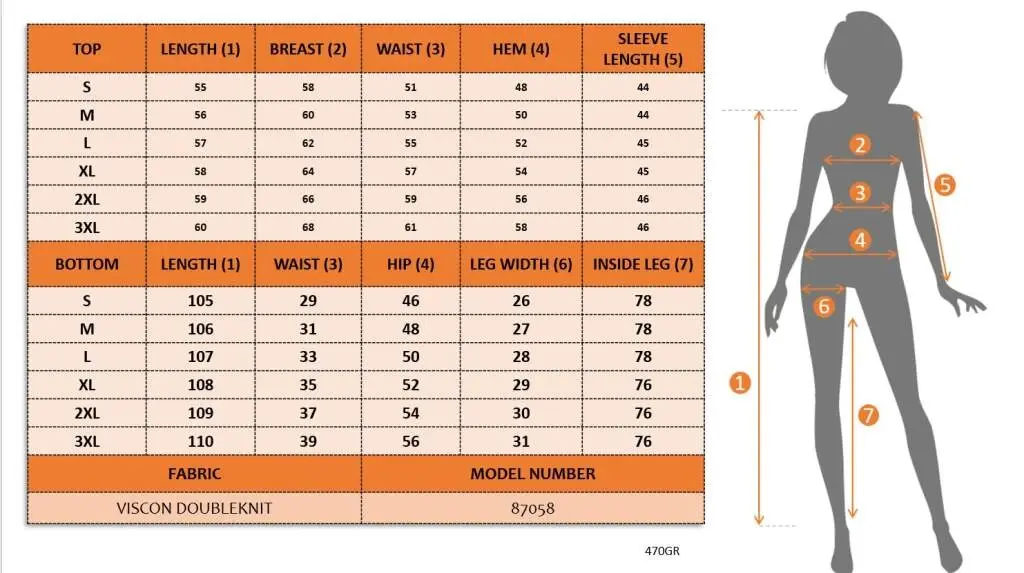 | TOP | LENGTH (1) | BREAST (2) | WAIST (3) | HEM (4) | SLEEVE LENGTH (5) |
|---|---|---|---|---|---|
| S | 55 | 58 | 51 | 48 | 44 |
| M | 56 | 60 | 53 | 50 | 44 |
| L | 57 | 62 | 55 | 52 | 45 |
| XL | 58 | 64 | 57 | 54 | 45 |
| 2XL | 59 | 66 | 59 | 56 | 46 |
| 3XL | 60 | 68 | 61 | 58 | 46 |
| BOTTOM | LENGTH (1) | WAIST (3) | HIP (4) | LEG WIDTH (6) | INSIDE LEG (7) |
| S | 105 | 29 | 46 | 26 | 78 |
| M | 106 | 31 | 48 | 27 | 78 |
| L | 107 | 33 | 50 | 28 | 78 |
| XL | 108 | 35 | 52 | 29 | 76 |
| 2XL | 109 | 37 | 54 | 30 | 76 |
| 3XL | 110 | 39 | 56 | 31 | 76 |

| FABRIC | MODEL NUMBER |
|---|---|
| VISCON DOUBLEKNIT | 87058 |

470GR

2
3
5
4
6
1
7